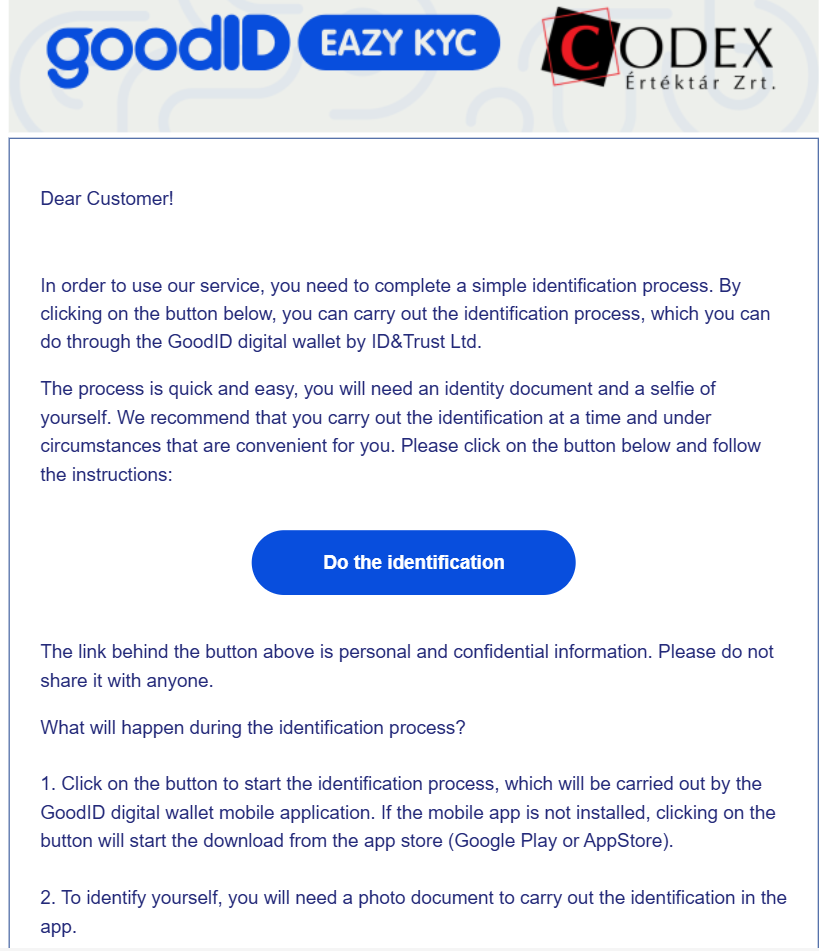 goodID EAZY KYC CODEX Értéktár Zrt.

Dear Customer!

In order to use our service, you need to complete a simple identification process. By clicking on the button below, you can carry out the identification process, which you can do through the GoodID digital wallet by ID&Trust Ltd.

The process is quick and easy, you will need an identity document and a selfie of yourself. We recommend that you carry out the identification at a time and under circumstances that are convenient for you. Please click on the button below and follow the instructions:

Do the identification

The link behind the button above is personal and confidential information. Please do not share it with anyone.

What will happen during the identification process?

1. Click on the button to start the identification process, which will be carried out by the GoodID digital wallet mobile application. If the mobile app is not installed, clicking on the button will start the download from the app store (Google Play or AppStore).

2. To identify yourself, you will need a photo document to carry out the identification in the app.